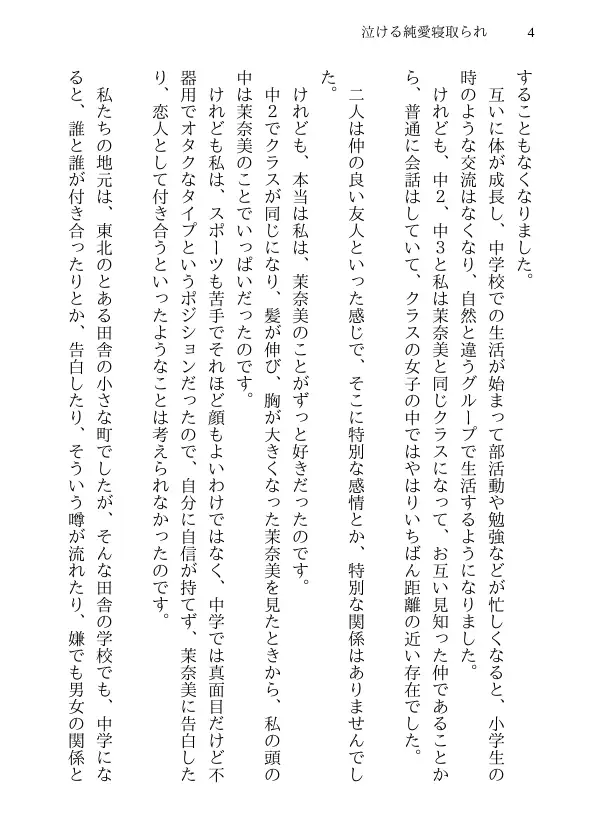 泣ける純愛寝取られ　4

することもなくなりました。

互いに体が成長し、中学校での生活が始まって部活動や勉強などが忙しくなると、小学生の時のような交流はなくなり、自然と違うグループで生活するようになりました。

けれども、中2、中3と私は茉奈美と同じクラスになって、お互い見知った仲であることから、普通に会話はしていて、クラスの女子の中ではやはりいちばん距離の近い存在でした。

二人は仲の良い友人といった感じで、そこに特別な感情とか、特別な関係はありませんでした。

けれども、本当は私は、茉奈美のことがずっと好きだったのです。

中2でクラスが同じになり、髪が伸び、胸が大きくなった茉奈美を見たときから、私の頭の中は茉奈美のことでいっぱいだったのです。

けれども私は、スポーツも苦手でそれほど顔もよいわけではなく、中学では真面目だけど不器用でオタクなタイプというポジションだったので、自分に自信が持てず、茉奈美に告白したり、恋人として付き合うといったようなことは考えられなかったのです。

私たちの地元は、東北のとある田舎の小さな町でしたが、そんな田舎の学校でも、中学になると、誰と誰が付き合ったりとか、告白したり、そういう噂が流れたり、嫌でも男女の関係と